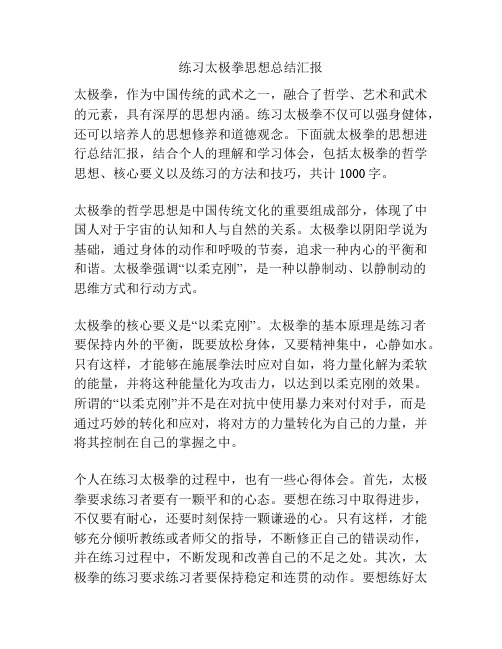 练习太极拳思想总结汇报

太极拳，作为中国传统的武术之一，融合了哲学、艺术和武术的元素，具有深厚的思想内涵。练习太极拳不仅可以强身健体，还可以培养人的思想修养和道德观念。下面就太极拳的思想进行总结汇报，结合个人的理解和学习体会，包括太极拳的哲学思想、核心要义以及练习的方法和技巧，共计 1000 字。

太极拳的哲学思想是中国传统文化的重要组成部分，体现了中国人对于宇宙的认知和人与自然的关系。太极拳以阴阳学说为基础，通过身体的动作和呼吸的节奏，追求一种内心的平衡和和谐。太极拳强调“以柔克刚”，是一种以静制动、以静制动的思维方式和行动方式。

太极拳的核心要义是“以柔克刚”。太极拳的基本原理是练习者要保持内外的平衡，既要放松身体，又要精神集中，心静如水。只有这样，才能够在施展拳法时应对自如，将力量化解为柔软的能量，并将这种能量化为攻击力，以达到以柔克刚的效果。所谓的“以柔克刚”并不是在对抗中使用暴力来对付对手，而是通过巧妙的转化和应对，将对方的力量转化为自己的力量，并将其控制在自己的掌握之中。

个人在练习太极拳的过程中，也有一些心得体会。首先，太极拳要求练习者要有一颗平和的心态。要想在练习中取得进步，不仅要有耐心，还要时刻保持一颗谦逊的心。只有这样，才能够充分倾听教练或者师父的指导，不断修正自己的错误动作，并在练习过程中，不断发现和改善自己的不足之处。其次，太极拳的练习要求练习者要保持稳定和连贯的动作。要想练好太